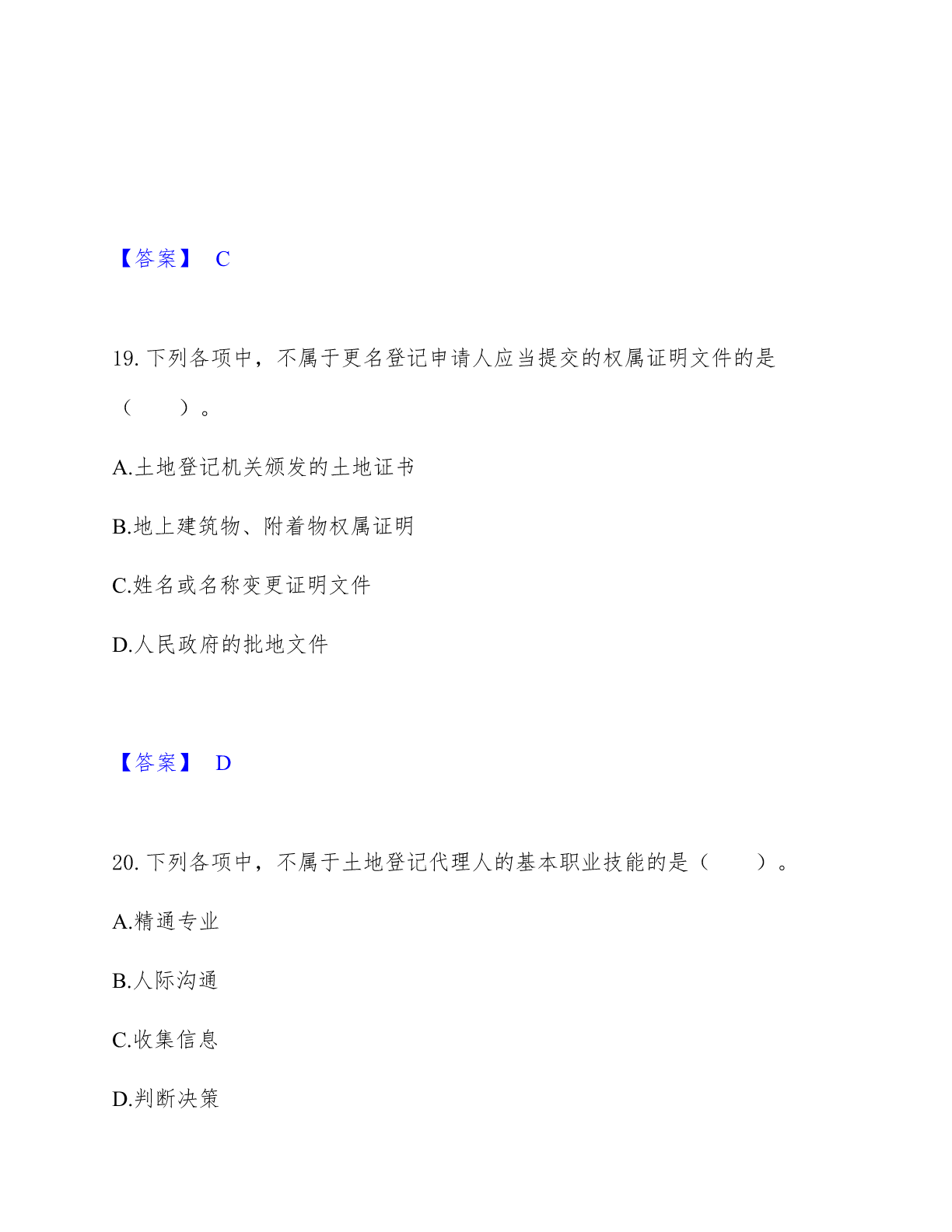 【答案】 C

19. 下列各项中，不属于更名登记申请人应当提交的权属证明文件的是（　　）。

A.土地登记机关颁发的土地证书

B.地上建筑物、附着物权属证明

C.姓名或名称变更证明文件

D.人民政府的批地文件

【答案】 D

20. 下列各项中，不属于土地登记代理人的基本职业技能的是（　　）。

A.精通专业

B.人际沟通

C.收集信息

D.判断决策